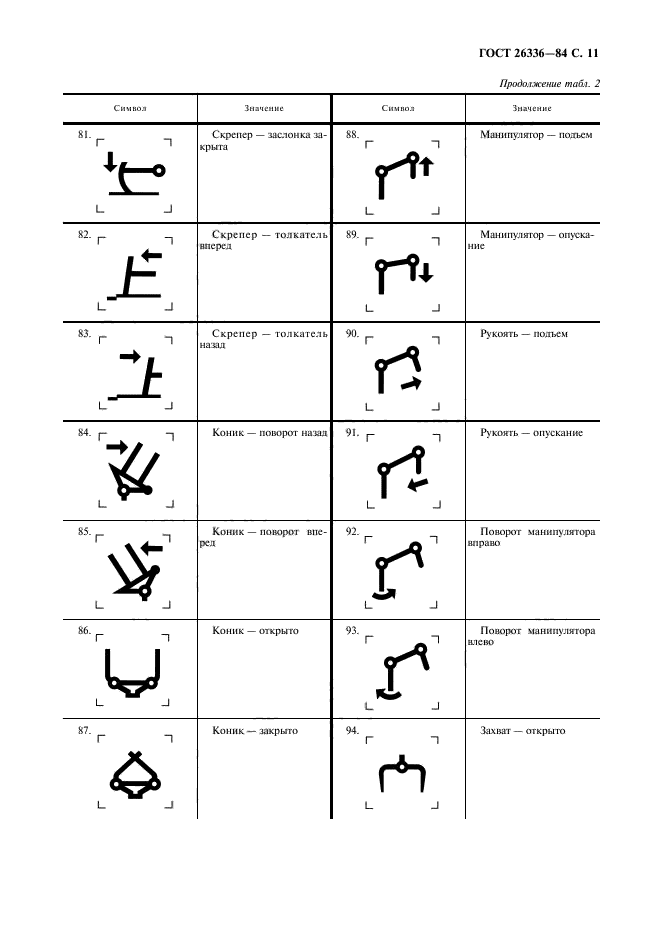 ГОСТ 26336—84 С. 11

Продолжение табл. 2

| Символ | Значение | Символ | Значение |
|---|---|---|---|
| 81. | Скрепер — заслонка закрыта | 88. | Манипулятор — подъем |
| 82. | Скрепер — толкатель вперед | 89. | Манипулятор — опускание |
| 83. | Скрепер — толкатель назад | 90. | Рукоять — подъем |
| 84. | Коник — поворот назад | 91. | Рукоять — опускание |
| 85. | Коник — поворот вперед | 92. | Поворот манипулятора вправо |
| 86. | Коник — открыто | 93. | Поворот манипулятора влево |
| 87. | Коник — закрыто | 94. | Захват — открыто |